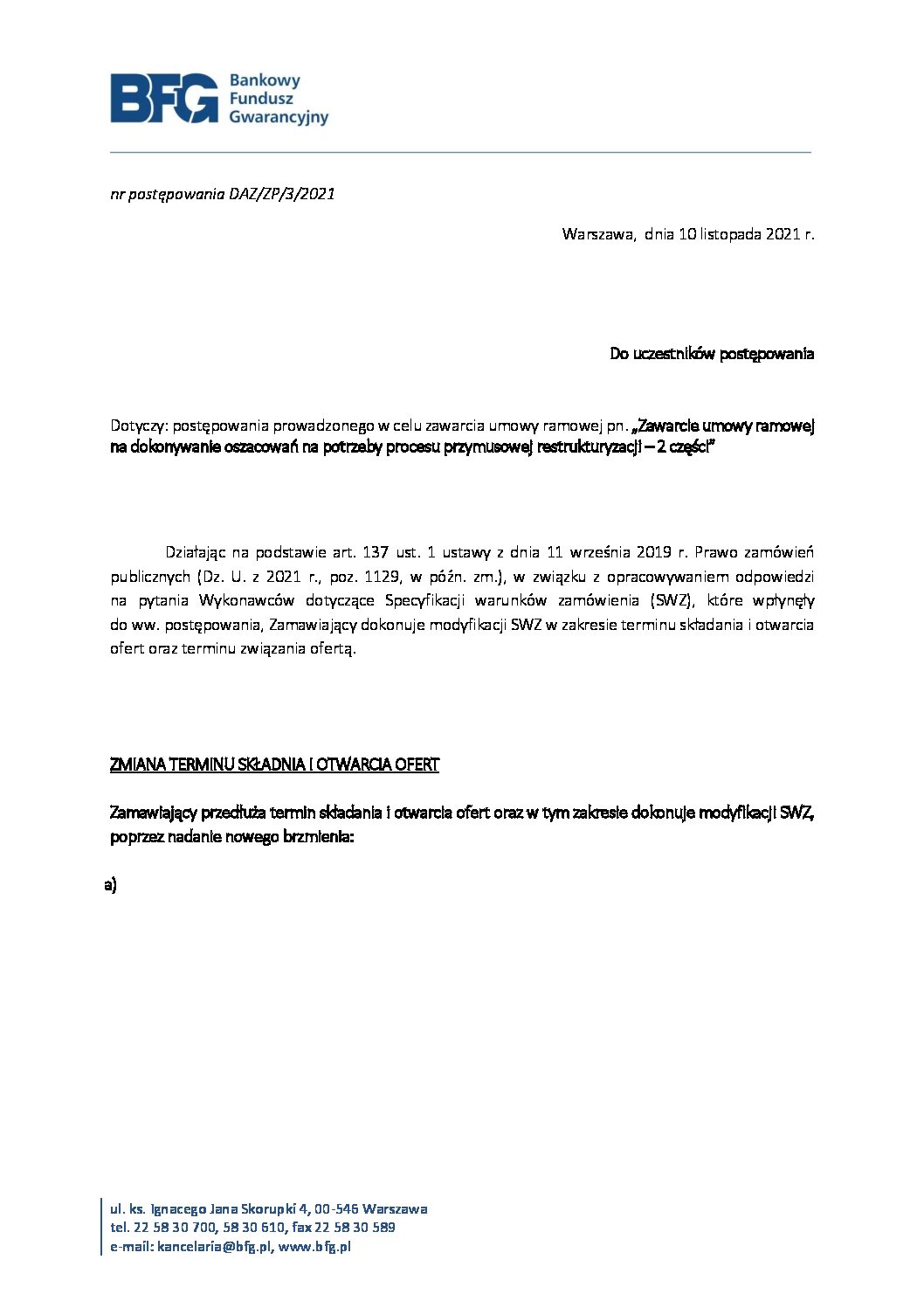 BFG Bankowy Fundusz Gwarancyjny

nr postępowania DAZ/ZP/3/2021

Warszawa, dnia 10 listopada 2021 r.

Do uczestników postępowania

Dotyczy: postępowania prowadzonego w celu zawarcia umowy ramowej pn. „Zawarcie umowy ramowej na dokonywanie oszacowań na potrzeby procesu przymusowej restrukturyzacji – 2 części"

Działając na podstawie art. 137 ust. 1 ustawy z dnia 11 września 2019 r. Prawo zamówień publicznych (Dz. U. z 2021 r., poz. 1129, w późn. zm.), w związku z opracowywaniem odpowiedzi na pytania Wykonawców dotyczące Specyfikacji warunków zamówienia (SWZ), które wpłynęły do ww. postępowania, Zamawiający dokonuje modyfikacji SWZ w zakresie terminu składania i otwarcia ofert oraz terminu związania ofertą.

ZMIANA TERMINU SKŁADNIA I OTWARCIA OFERT

Zamawiający przedłuża termin składania i otwarcia ofert oraz w tym zakresie dokonuje modyfikacji SWZ, poprzez nadanie nowego brzmienia:

a)

ul. ks. Ignacego Jana Skorupki 4, 00-546 Warszawa
tel. 22 58 30 700, 58 30 610, fax 22 58 30 589
e-mail: kancelaria@bfg.pl, www.bfg.pl